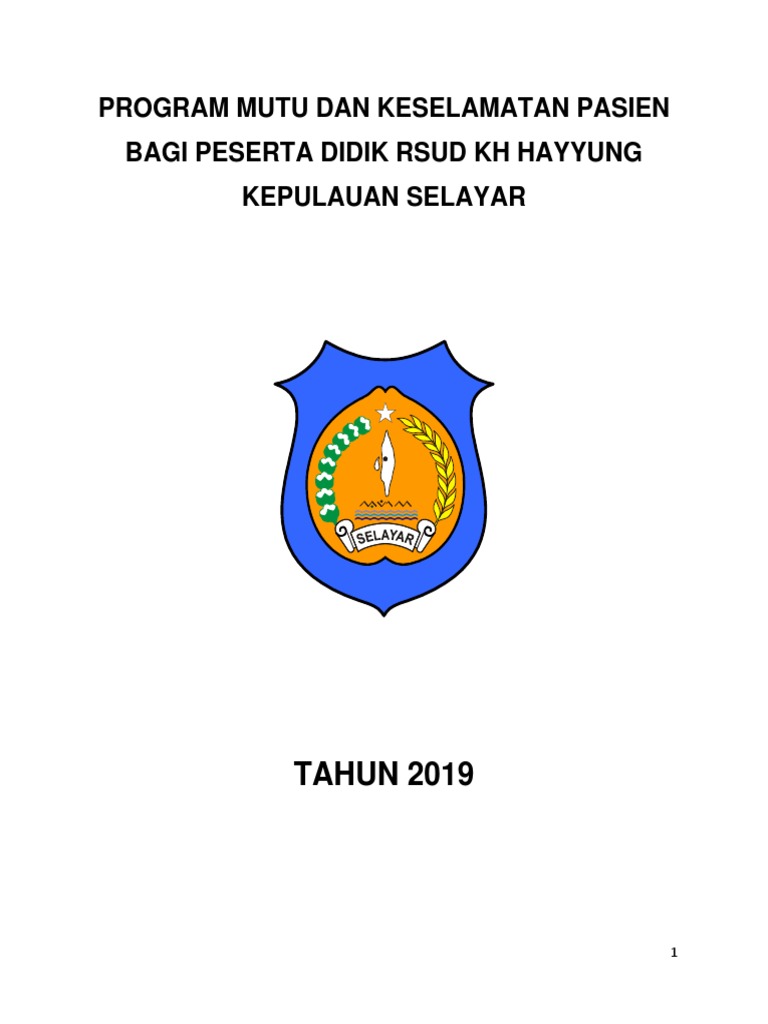 PROGRAM MUTU DAN KESELAMATAN PASIEN BAGI PESERTA DIDIK RSUD KH HAYYUNG KEPULAUAN SELAYAR

SELAYAR

TAHUN 2019

1